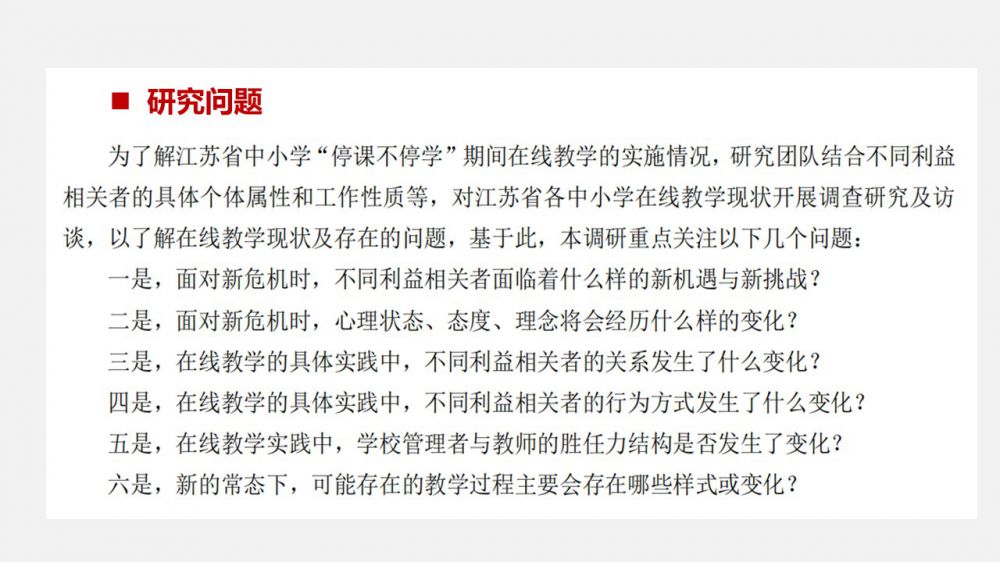 ■ 研究问题

为了解江苏省中小学“停课不停学”期间在线教学的实施情况，研究团队结合不同利益相关者的具体个体属性和工作性质等，对江苏省各中小学在线教学现状开展调查研究及访谈，以了解在线教学现状及存在的问题，基于此，本调研重点关注以下几个问题：

一是，面对新危机时，不同利益相关者面临着什么样的新机遇与新挑战？

二是，面对新危机时，心理状态、态度、理念将会经历什么样的变化？

三是，在线教学的具体实践中，不同利益相关者的关系发生了什么变化？

四是，在线教学的具体实践中，不同利益相关者的行为方式发生了什么变化？

五是，在线教学实践中，学校管理者与教师的胜任力结构是否发生了变化？

六是，新的常态下，可能存在的教学过程主要会存在哪些样式或变化？